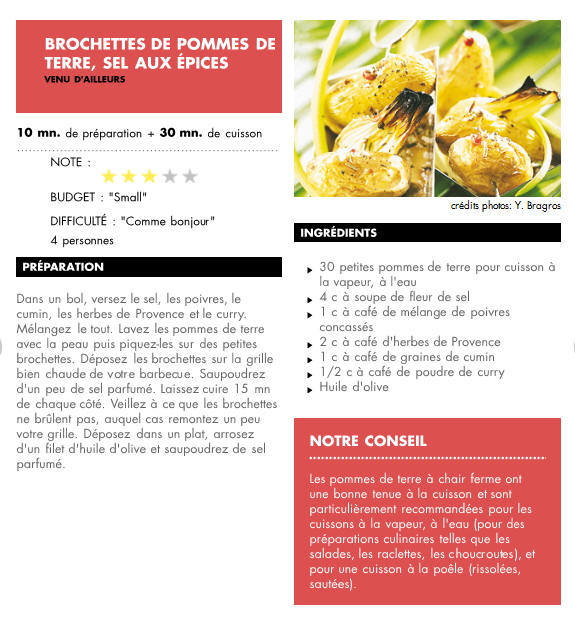 BROCHETTES DE POMMES DE TERRE, SEL AUX ÉPICES
VENU D'AILLEURS

10 mn. de préparation + 30 mn. de cuisson

NOTE :

BUDGET : "Small"

DIFFICULTÉ : "Comme bonjour"

4 personnes

PRÉPARATION

Dans un bol, versez le sel, les poivres, le cumin, les herbes de Provence et le curry. Mélangez le tout. Lavez les pommes de terre avec la peau puis piquez-les sur des petites brochettes. Déposez les brochettes sur la grille bien chaude de votre barbecue. Saupoudrez d'un peu de sel parfumé. Laissez cuire 15 mn de chaque côté. Veillez à ce que les brochettes ne brûlent pas, auquel cas remontez un peu votre grille. Déposez dans un plat, arrosez d'un filet d'huile d'olive et saupoudrez de sel parfumé.

crédits photos: Y. Bragros

INGRÉDIENTS

30 petites pommes de terre pour cuisson à la vapeur, à l'eau
4 c à soupe de fleur de sel
1 c à café de mélange de poivres concassés
2 c à café d'herbes de Provence
1 c à café de graines de cumin
1/2 c à café de poudre de curry
Huile d'olive

NOTRE CONSEIL

Les pommes de terre à chair ferme ont une bonne tenue à la cuisson et sont particulièrement recommandées pour les cuissons à la vapeur, à l'eau (pour des préparations culinaires telles que les salades, les raclettes, les choucroutes), et pour une cuisson à la poêle (rissolées, sautées).